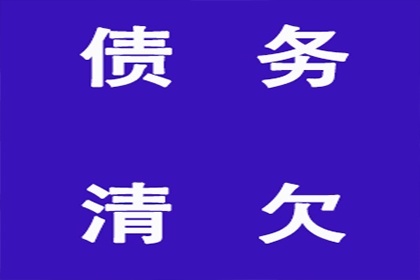 债 务

清 欠